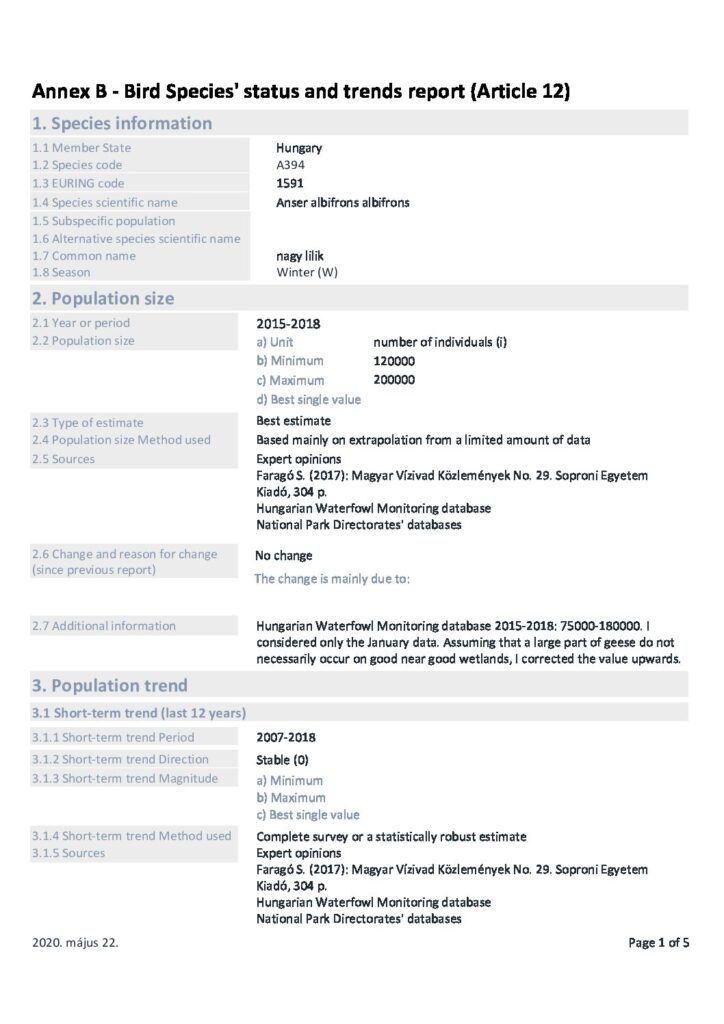 Annex B - Bird Species' status and trends report (Article 12)

1. Species information

1.1 Member State
Hungary

1.2 Species code
A394

1.3 EURING code
1591

1.4 Species scientific name
Anser albifrons albifrons

1.5 Subspecific population

1.6 Alternative species scientific name

1.7 Common name
nagy lilik

1.8 Season
Winter (W)

2. Population size

2.1 Year or period
2015-2018

2.2 Population size
a) Unit number of individuals (i)
b) Minimum 120000
c) Maximum 200000
d) Best single value

2.3 Type of estimate
Best estimate

2.4 Population size Method used
Based mainly on extrapolation from a limited amount of data

2.5 Sources
Expert opinions
Faragó S. (2017): Magyar Vízivad Közlemények No. 29. Soproni Egyetem Kiadó, 304 p.
Hungarian Waterfowl Monitoring database
National Park Directorates' databases

2.6 Change and reason for change (since previous report)
No change
The change is mainly due to:

2.7 Additional information
Hungarian Waterfowl Monitoring database 2015-2018: 75000-180000. I considered only the January data. Assuming that a large part of geese do not necessarily occur on good near good wetlands, I corrected the value upwards.

3. Population trend

3.1 Short-term trend (last 12 years)

3.1.1 Short-term trend Period
2007-2018

3.1.2 Short-term trend Direction
Stable (0)

3.1.3 Short-term trend Magnitude
a) Minimum
b) Maximum
c) Best single value

3.1.4 Short-term trend Method used
Complete survey or a statistically robust estimate

3.1.5 Sources
Expert opinions
Faragó S. (2017): Magyar Vízivad Közlemények No. 29. Soproni Egyetem Kiadó, 304 p.
Hungarian Waterfowl Monitoring database
National Park Directorates' databases

2020. május 22.
Page 1 of 5